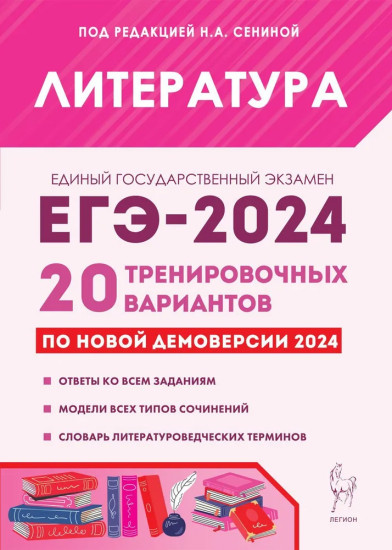 ПОД РЕДАКЦИЕЙ Н.А. СЕНИНОЙ

ЛИТЕРАТУРА

ЕДИНЫЙ ГОСУДАРСТВЕННЫЙ ЭКЗАМЕН

ЕГЭ-2024

20 ТРЕНИРОВОЧНЫХ ВАРИАНТОВ

ПО НОВОЙ ДЕМОВЕРСИИ 2024

ОТВЕТЫ КО ВСЕМ ЗАДАНИЯМ

МОДЕЛИ ВСЕХ ТИПОВ СОЧИНЕНИЙ

СЛОВАРЬ ЛИТЕРАТУРОВЕДЧЕСКИХ ТЕРМИНОВ

ЛЕГИОН